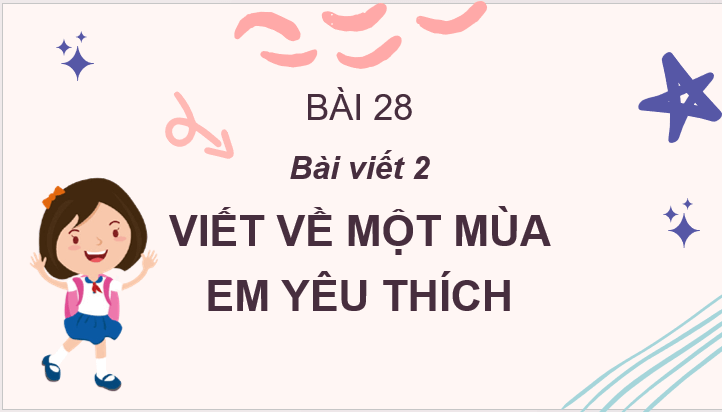 BÀI 28

Bài viết 2

VIẾT VỀ MỘT MÙA EM YÊU THÍCH